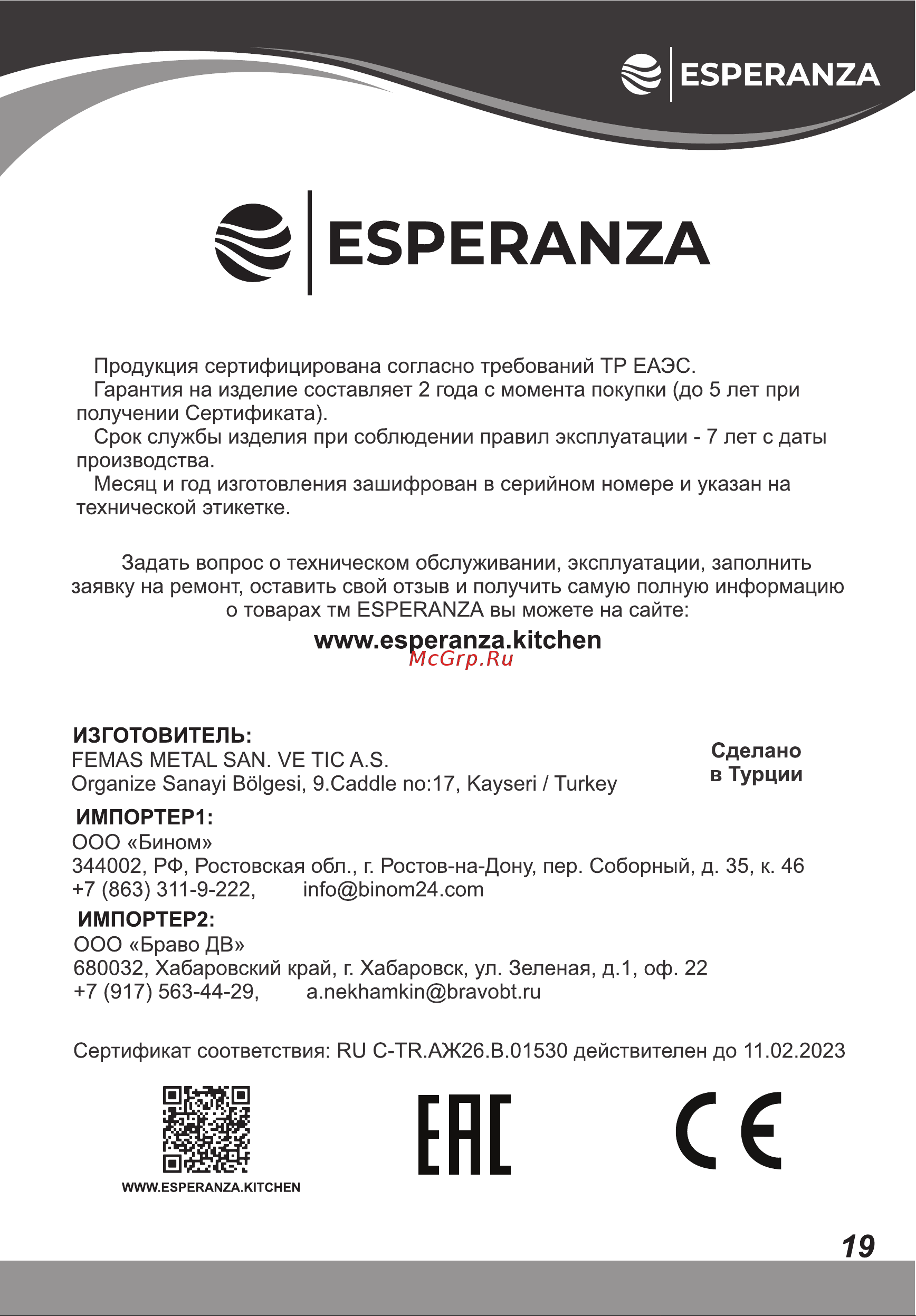 ESPERANZA

ESPERANZA

Продукция сертифицирована согласно требований ТР ЕАЭС.
Гарантия на изделие составляет 2 года с момента покупки (до 5 лет при получении Сертификата).
Срок службы изделия при соблюдении правил эксплуатации - 7 лет с даты производства.
Месяц и год изготовления зашифрован в серийном номере и указан на технической этикетке.

Задать вопрос о техническом обслуживании, эксплуатации, заполнить заявку на ремонт, оставить свой отзыв и получить самую полную информацию о товарах тм ESPERANZA вы можете на сайте:

www.esperanza.kitchen

McGrp.Ru

ИЗГОТОВИТЕЛЬ:
FEMAS METAL SAN. VE TIC A.S.
Organize Sanayi Bölgesi, 9.Caddle no:17, Kayseri / Turkey

Сделано в Турции

ИМПОРТЕР1:
ООО «Бином»
344002, РФ, Ростовская обл., г. Ростов-на-Дону, пер. Соборный, д. 35, к. 46
+7 (863) 311-9-222, info@binom24.com

ИМПОРТЕР2:
ООО «Браво ДВ»
680032, Хабаровский край, г. Хабаровск, ул. Зеленая, д.1, оф. 22
+7 (917) 563-44-29, a.nekhamkin@bravobt.ru

Сертификат соответствия: RU C-TR.АЖ26.В.01530 действителен до 11.02.2023

WWW.ESPERANZA.KITCHEN

EAC

CE

19